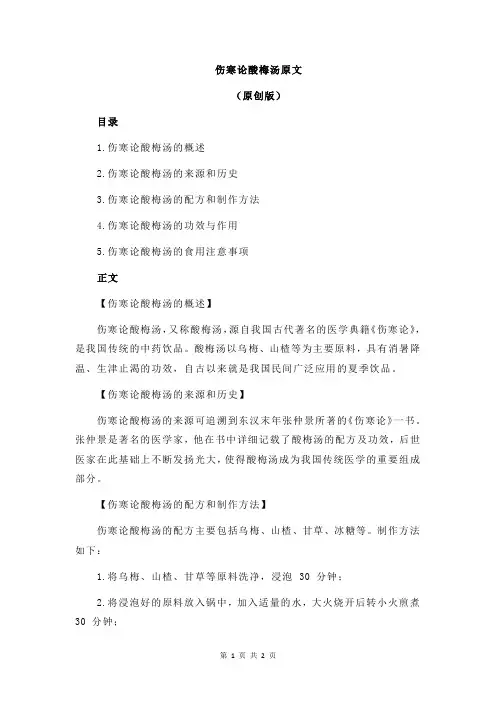 伤寒论酸梅汤原文

（原创版）

目录

1.伤寒论酸梅汤的概述

2.伤寒论酸梅汤的来源和历史

3.伤寒论酸梅汤的配方和制作方法

4.伤寒论酸梅汤的功效与作用

5.伤寒论酸梅汤的食用注意事项

正文

【伤寒论酸梅汤的概述】

伤寒论酸梅汤，又称酸梅汤，源自我国古代著名的医学典籍《伤寒论》，是我国传统的中药饮品。酸梅汤以乌梅、山楂等为主要原料，具有消暑降温、生津止渴的功效，自古以来就是我国民间广泛应用的夏季饮品。

【伤寒论酸梅汤的来源和历史】

伤寒论酸梅汤的来源可追溯到东汉末年张仲景所著的《伤寒论》一书。张仲景是著名的医学家，他在书中详细记载了酸梅汤的配方及功效，后世医家在此基础上不断发扬光大，使得酸梅汤成为我国传统医学的重要组成部分。

【伤寒论酸梅汤的配方和制作方法】

伤寒论酸梅汤的配方主要包括乌梅、山楂、甘草、冰糖等。制作方法如下：

1.将乌梅、山楂、甘草等原料洗净，浸泡 30 分钟；

2.将浸泡好的原料放入锅中，加入适量的水，大火烧开后转小火煎煮 30 分钟；

第 1 页 共 2 页